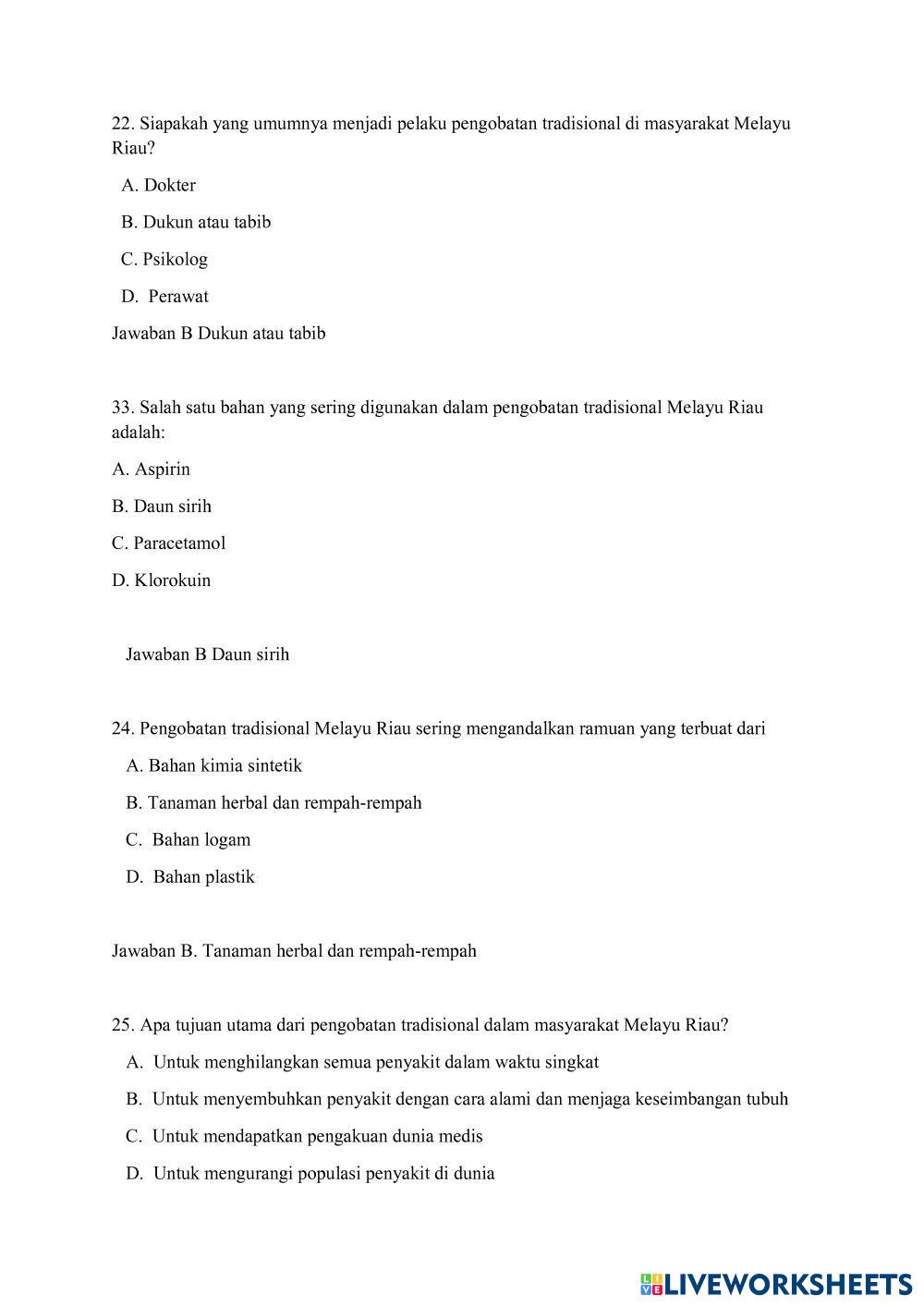 22. Siapakah yang umumnya menjadi pelaku pengobatan tradisional di masyarakat Melayu Riau?

A. Dokter

B. Dukun atau tabib

C. Psikolog

D. Perawat

Jawaban B Dukun atau tabib

33. Salah satu bahan yang sering digunakan dalam pengobatan tradisional Melayu Riau adalah:

A. Aspirin

B. Daun sirih

C. Paracetamol

D. Klorokuin

Jawaban B Daun sirih

24. Pengobatan tradisional Melayu Riau sering mengandalkan ramuan yang terbuat dari

A. Bahan kimia sintetik

B. Tanaman herbal dan rempah-rempah

C. Bahan logam

D. Bahan plastik

Jawaban B. Tanaman herbal dan rempah-rempah

25. Apa tujuan utama dari pengobatan tradisional dalam masyarakat Melayu Riau?

A. Untuk menghilangkan semua penyakit dalam waktu singkat

B. Untuk menyembuhkan penyakit dengan cara alami dan menjaga keseimbangan tubuh

C. Untuk mendapatkan pengakuan dunia medis

D. Untuk mengurangi populasi penyakit di dunia

LIVEWORKSHEETS